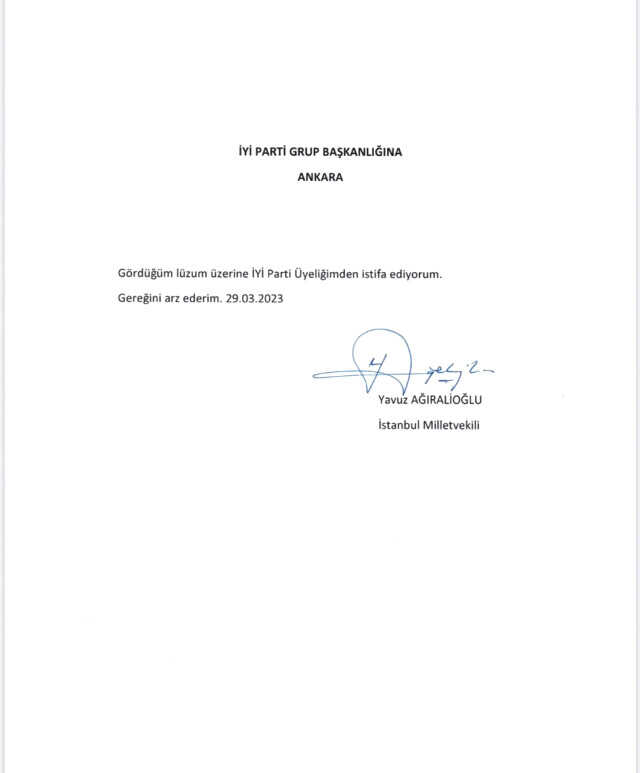 İYİ PARTİ GRUP BAŞKANLIĞINA

ANKARA

Gördüğüm lüzum üzerine İYİ Parti Üyeliğimden istifa ediyorum.

Gereğini arz ederim. 29.03.2023

Yavuz AĞIRALİOĞLU

İstanbul Milletvekili